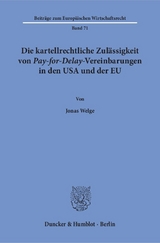 Beiträge zum Europäischen Wirtschaftsrecht

Band 71

Die kartellrechtliche Zulässigkeit von Pay-for-Delay-Vereinbarungen in den USA und der EU

Von

Jonas Welge

Duncker & Humblot · Berlin